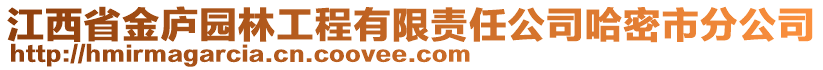 江西省金庐园林工程有限责任公司哈密市分公司
http://hmirmagarcia.cn.coovee.com